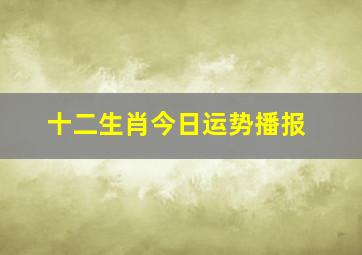 十二生肖今日运势播报